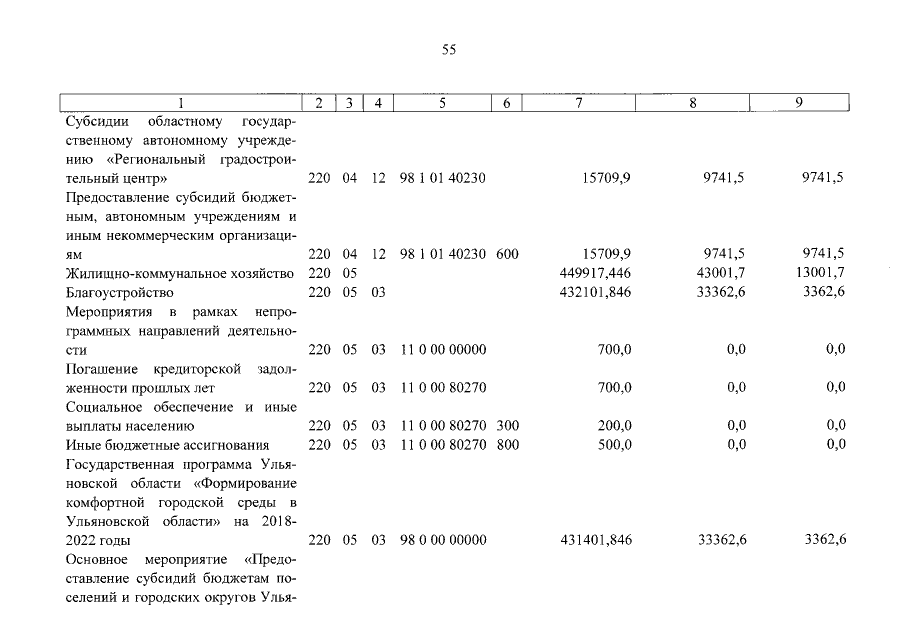 55

| 1 | 2 | 3 | 4 | 5 | 6 | 7 | 8 | 9 |
|---|---|---|---|---|---|---|---|---|
| Субсидии областному государственному автономному учреждению «Региональный градостроительный центр» | 220 | 04 | 12 | 98 1 01 40230 | | 15709,9 | 9741,5 | 9741,5 |
| Предоставление субсидий бюджетным, автономным учреждениям и иным некоммерческим организациям | 220 | 04 | 12 | 98 1 01 40230 | 600 | 15709,9 | 9741,5 | 9741,5 |
| Жилищно-коммунальное хозяйство | 220 | 05 | | | | 449917,446 | 43001,7 | 13001,7 |
| Благоустройство | 220 | 05 | 03 | | | 432101,846 | 33362,6 | 3362,6 |
| Мероприятия в рамках непрограммных направлений деятельности | 220 | 05 | 03 | 11 0 00 00000 | | 700,0 | 0,0 | 0,0 |
| Погашение кредиторской задолженности прошлых лет | 220 | 05 | 03 | 11 0 00 80270 | | 700,0 | 0,0 | 0,0 |
| Социальное обеспечение и иные выплаты населению | 220 | 05 | 03 | 11 0 00 80270 | 300 | 200,0 | 0,0 | 0,0 |
| Иные бюджетные ассигнования | 220 | 05 | 03 | 11 0 00 80270 | 800 | 500,0 | 0,0 | 0,0 |
| Государственная программа Ульяновской области «Формирование комфортной городской среды в Ульяновской области» на 2018-2022 годы | 220 | 05 | 03 | 98 0 00 00000 | | 431401,846 | 33362,6 | 3362,6 |
| Основное мероприятие «Предоставление субсидий бюджетам поселений и городских округов Улья- | | | | | | | | |